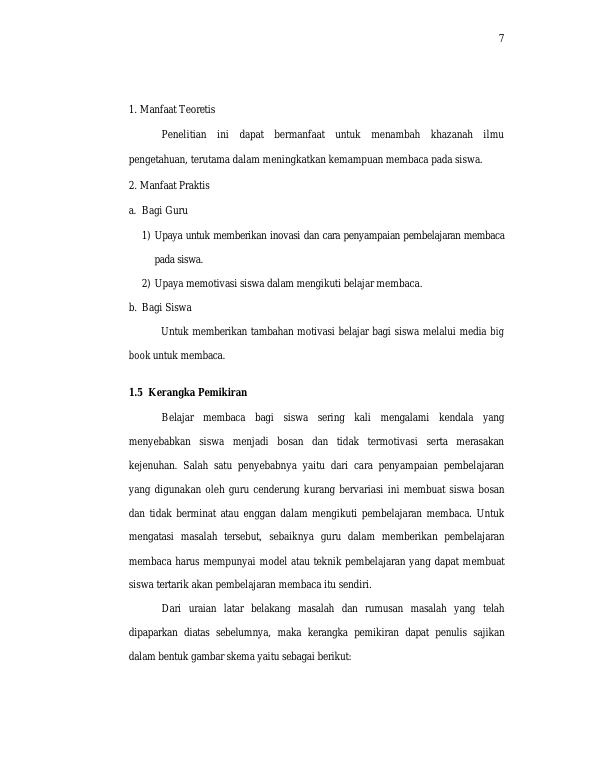 7

1. Manfaat Teoretis

Penelitian ini dapat bermanfaat untuk menambah khazanah ilmu pengetahuan, terutama dalam meningkatkan kemampuan membaca pada siswa.

2. Manfaat Praktis

a. Bagi Guru

1) Upaya untuk memberikan inovasi dan cara penyampaian pembelajaran membaca pada siswa.

2) Upaya memotivasi siswa dalam mengikuti belajar membaca.

b. Bagi Siswa

Untuk memberikan tambahan motivasi belajar bagi siswa melalui media big book untuk membaca.

1.5 Kerangka Pemikiran

Belajar membaca bagi siswa sering kali mengalami kendala yang menyebabkan siswa menjadi bosan dan tidak termotivasi serta merasakan kejenuhan. Salah satu penyebabnya yaitu dari cara penyampaian pembelajaran yang digunakan oleh guru cenderung kurang bervariasi ini membuat siswa bosan dan tidak berminat atau enggan dalam mengikuti pembelajaran membaca. Untuk mengatasi masalah tersebut, sebaiknya guru dalam memberikan pembelajaran membaca harus mempunyai model atau teknik pembelajaran yang dapat membuat siswa tertarik akan pembelajaran membaca itu sendiri.

Dari uraian latar belakang masalah dan rumusan masalah yang telah dipaparkan diatas sebelumnya, maka kerangka pemikiran dapat penulis sajikan dalam bentuk gambar skema yaitu sebagai berikut: